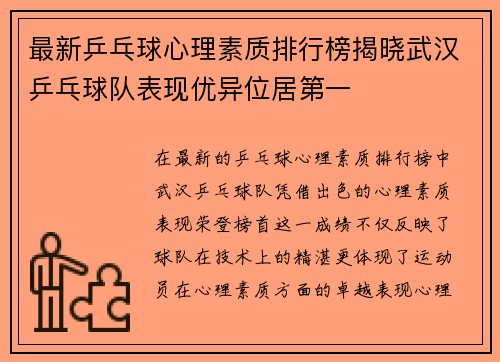 最新乒乓球心理素质排行榜揭晓武汉乒乓球队表现优异位居第一

在最新的乒乓球心理素质排行榜中武汉乒乓球队凭借出色的心理素质表现荣登榜首这一成绩不仅反映了球队在技术上的精湛更体现了运动员在心理素质方面的卓越表现心理